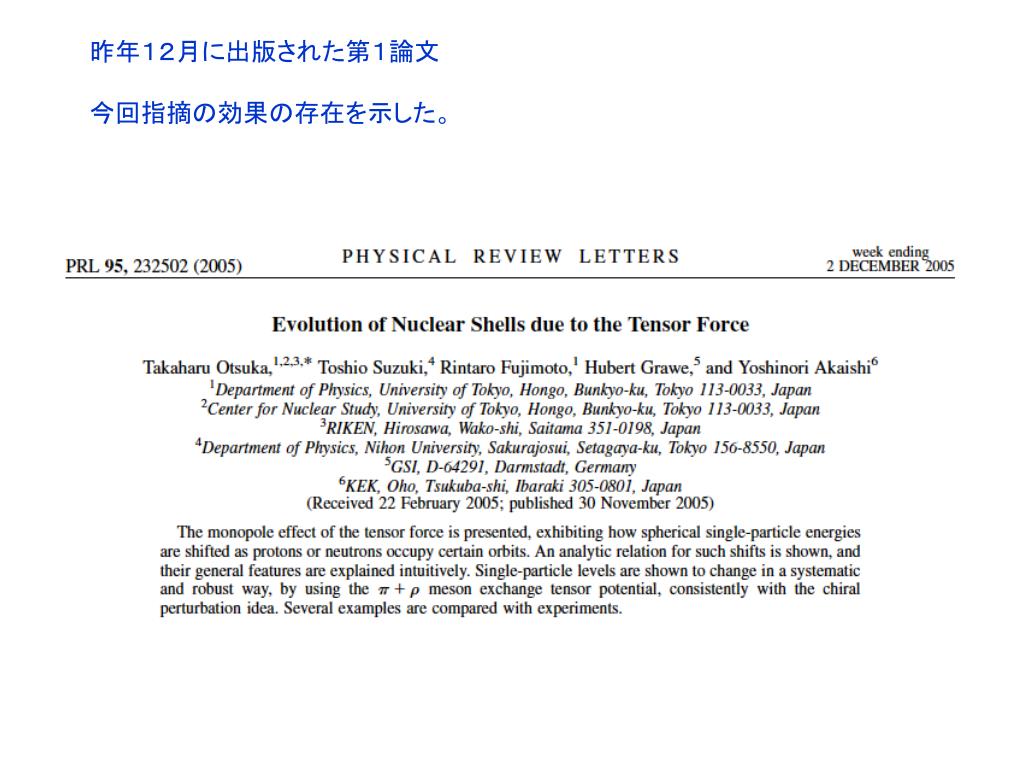 昨年１２月に出版された第１論文

今回指摘の効果の存在を示した。

PRL 95, 232502 (2005)

PHYSICAL REVIEW LETTERS

week ending
2 DECEMBER 2005

Evolution of Nuclear Shells due to the Tensor Force

Takaharu Otsuka,$^{1,2,3,*}$ Toshio Suzuki,$^{4}$ Rintaro Fujimoto,$^{1}$ Hubert Grawe,$^{5}$ and Yoshinori Akaishi$^{6}$
$^{1}$Department of Physics, University of Tokyo, Hongo, Bunkyo-ku, Tokyo 113-0033, Japan
$^{2}$Center for Nuclear Study, University of Tokyo, Hongo, Bunkyo-ku, Tokyo 113-0033, Japan
$^{3}$RIKEN, Hirosawa, Wako-shi, Saitama 351-0198, Japan
$^{4}$Department of Physics, Nihon University, Sakurajosui, Setagaya-ku, Tokyo 156-8550, Japan
$^{5}$GSI, D-64291, Darmstadt, Germany
$^{6}$KEK, Oho, Tsukuba-shi, Ibaraki 305-0801, Japan
(Received 22 February 2005; published 30 November 2005)

The monopole effect of the tensor force is presented, exhibiting how spherical single-particle energies are shifted as protons or neutrons occupy certain orbits. An analytic relation for such shifts is shown, and their general features are explained intuitively. Single-particle levels are shown to change in a systematic and robust way, by using the $\pi + \rho$ meson exchange tensor potential, consistently with the chiral perturbation idea. Several examples are compared with experiments.